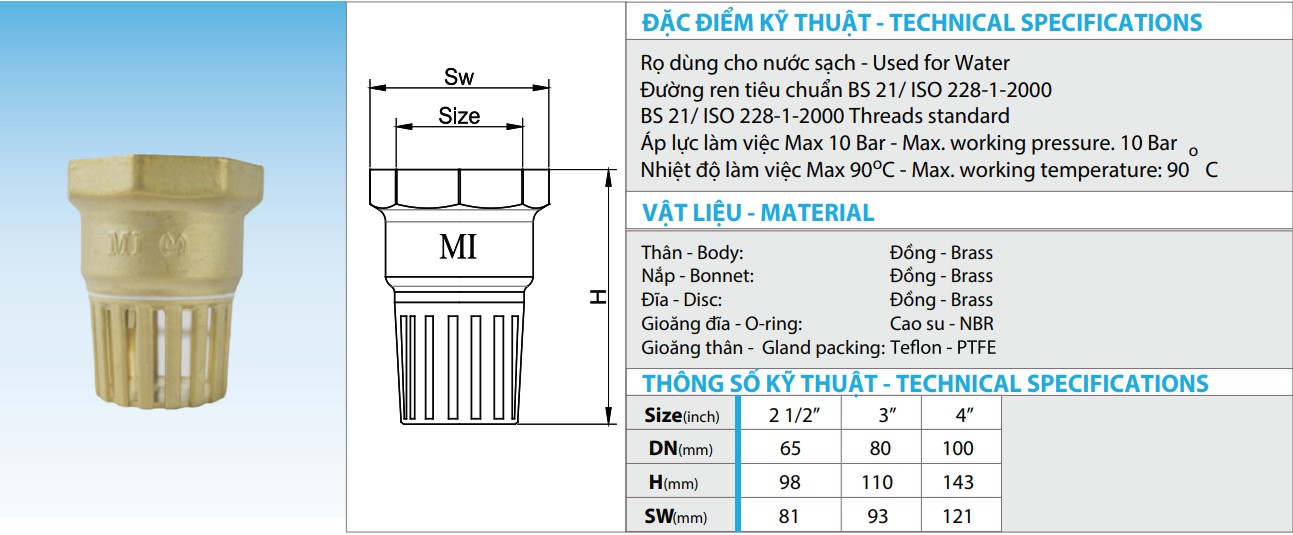 MI

Sw

Size

MI

H

ĐẶC ĐIỂM KỸ THUẬT - TECHNICAL SPECIFICATIONS

Rọ dùng cho nước sạch - Used for Water
Đường ren tiêu chuẩn BS 21/ ISO 228-1-2000
BS 21/ ISO 228-1-2000 Threads standard
Áp lực làm việc Max 10 Bar - Max. working pressure. 10 Bar
Nhiệt độ làm việc Max 90°C - Max. working temperature: 90°C

VẬT LIỆU - MATERIAL

Thân - Body: Đồng - Brass
Nắp - Bonnet: Đồng - Brass
Đĩa - Disc: Đồng - Brass
Gioăng đĩa - O-ring: Cao su - NBR
Gioăng thân - Gland packing: Teflon - PTFE

THÔNG SỐ KỸ THUẬT - TECHNICAL SPECIFICATIONS

| Size(inch) | 2 1/2" | 3" | 4" |
|---|---|---|---|
| DN(mm) | 65 | 80 | 100 |
| H(mm) | 98 | 110 | 143 |
| SW(mm) | 81 | 93 | 121 |